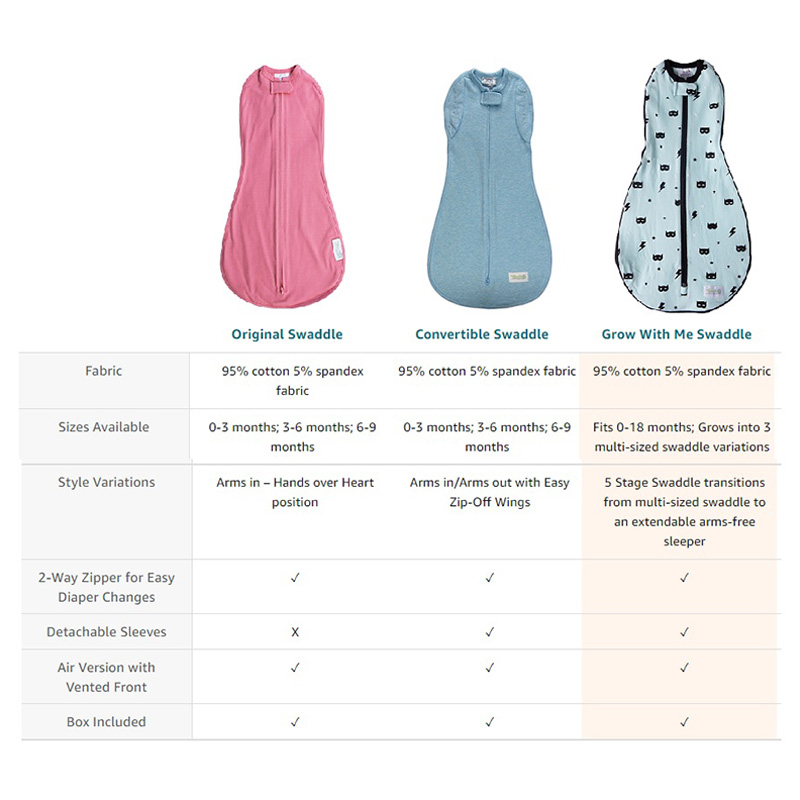 | | Original Swaddle | Convertible Swaddle | Grow With Me Swaddle |
|---|---|---|---|
| Fabric | 95% cotton 5% spandex fabric | 95% cotton 5% spandex fabric | 95% cotton 5% spandex fabric |
| Sizes Available | 0-3 months; 3-6 months; 6-9 months | 0-3 months; 3-6 months; 6-9 months | Fits 0-18 months; Grows into 3 multi-sized swaddle variations |
| Style Variations | Arms in – Hands over Heart position | Arms in/Arms out with Easy Zip-Off Wings | 5 Stage Swaddle transitions from multi-sized swaddle to an extendable arms-free sleeper |
| 2-Way Zipper for Easy Diaper Changes | ✓ | ✓ | ✓ |
| Detachable Sleeves | X | ✓ | ✓ |
| Air Version with Vented Front | ✓ | ✓ | ✓ |
| Box Included | ✓ | ✓ | ✓ |